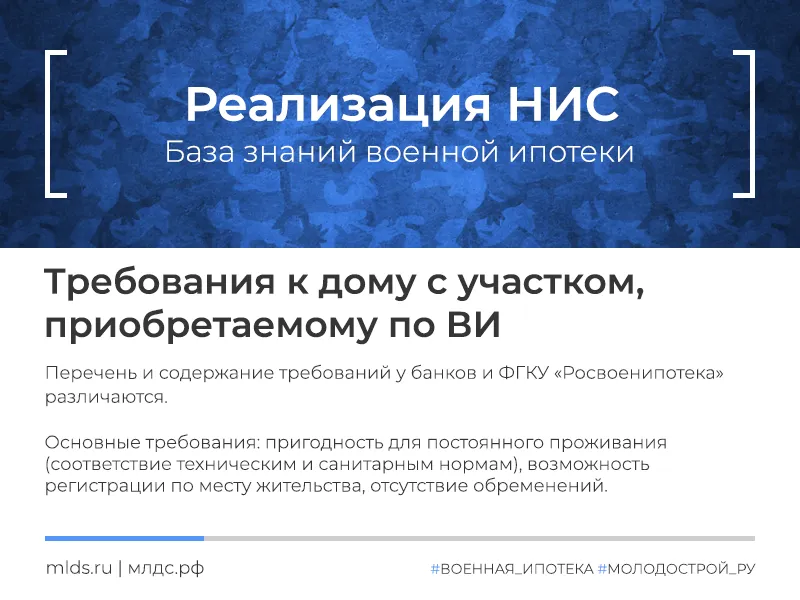 Реализация НИС
База знаний военной ипотеки

Требования к дому с участком, приобретаемому по ВИ

Перечень и содержание требований у банков и ФГКУ «Росвоенипотека» различаются.

Основные требования: пригодность для постоянного проживания (соответствие техническим и санитарным нормам), возможность регистрации по месту жительства, отсутствие обременений.

mlds.ru | млдс.рф

#ВОЕННАЯ_ИПОТЕКА #МОЛОДОСТРОЙ_РУ